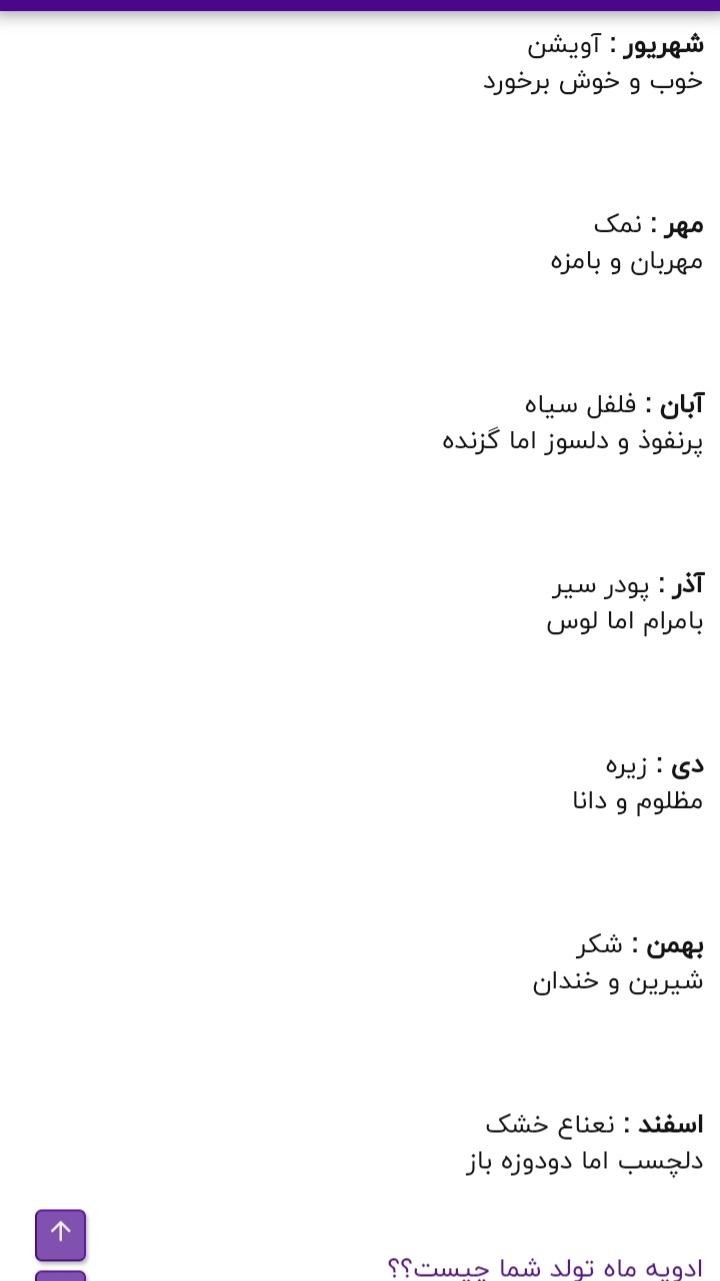 شهریور : آویشن
خوب و خوش برخورد

مهر : نمک
مهربان و بامزه

آبان : فلفل سیاه
پرنفوذ و دلسوز اما گزنده

آذر : پودر سیر
بامرام اما لوس

دی : زیره
مظلوم و دانا

بهمن : شکر
شیرین و خندان

اسفند : نعناع خشک
دلچسب اما دودوزه باز

ادویه ماه تولد شما چیست؟؟